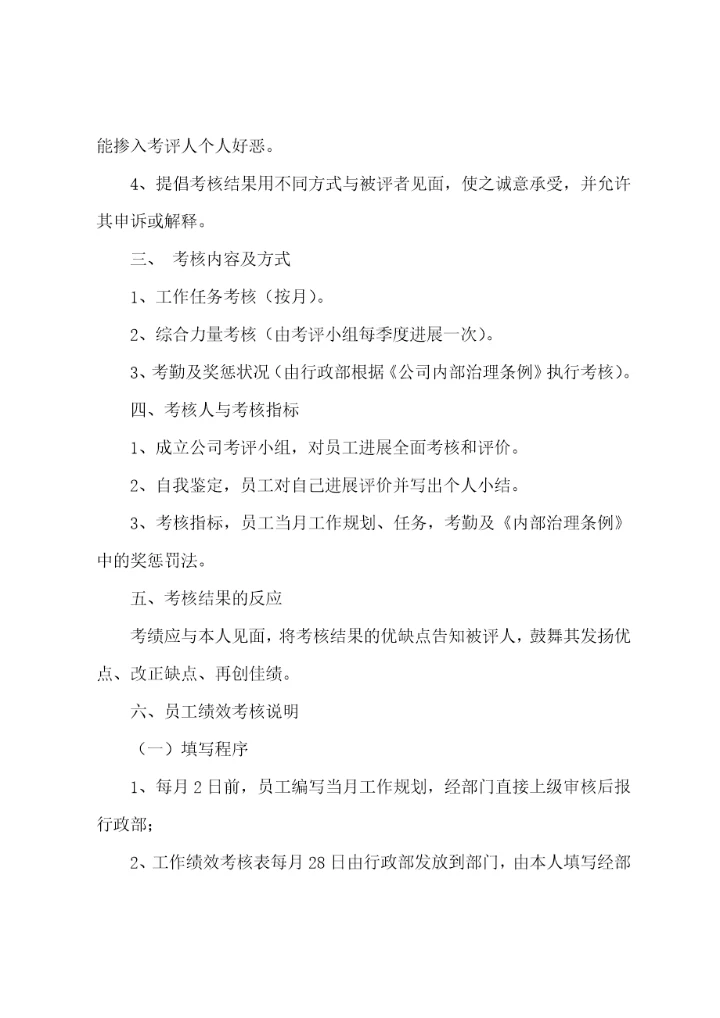 能掺入考评人个人好恶。

4、提倡考核结果用不同方式与被评者见面，使之诚意承受，并允许其申诉或解释。

三、 考核内容及方式

1、工作任务考核（按月）。

2、综合力量考核（由考评小组每季度进展一次）。

3、考勤及奖惩状况（由行政部根据《公司内部治理条例》执行考核）。

四、考核人与考核指标

1、成立公司考评小组，对员工进展全面考核和评价。

2、自我鉴定，员工对自己进展评价并写出个人小结。

3、考核指标，员工当月工作规划、任务，考勤及《内部治理条例》中的奖惩罚法。

五、考核结果的反应

考绩应与本人见面，将考核结果的优缺点告知被评人，鼓舞其发扬优点、改正缺点、再创佳绩。

六、员工绩效考核说明

（一）填写程序

1、每月2日前，员工编写当月工作规划，经部门直接上级审核后报行政部；

2、工作绩效考核表每月28日由行政部发放到部门，由本人填写经部